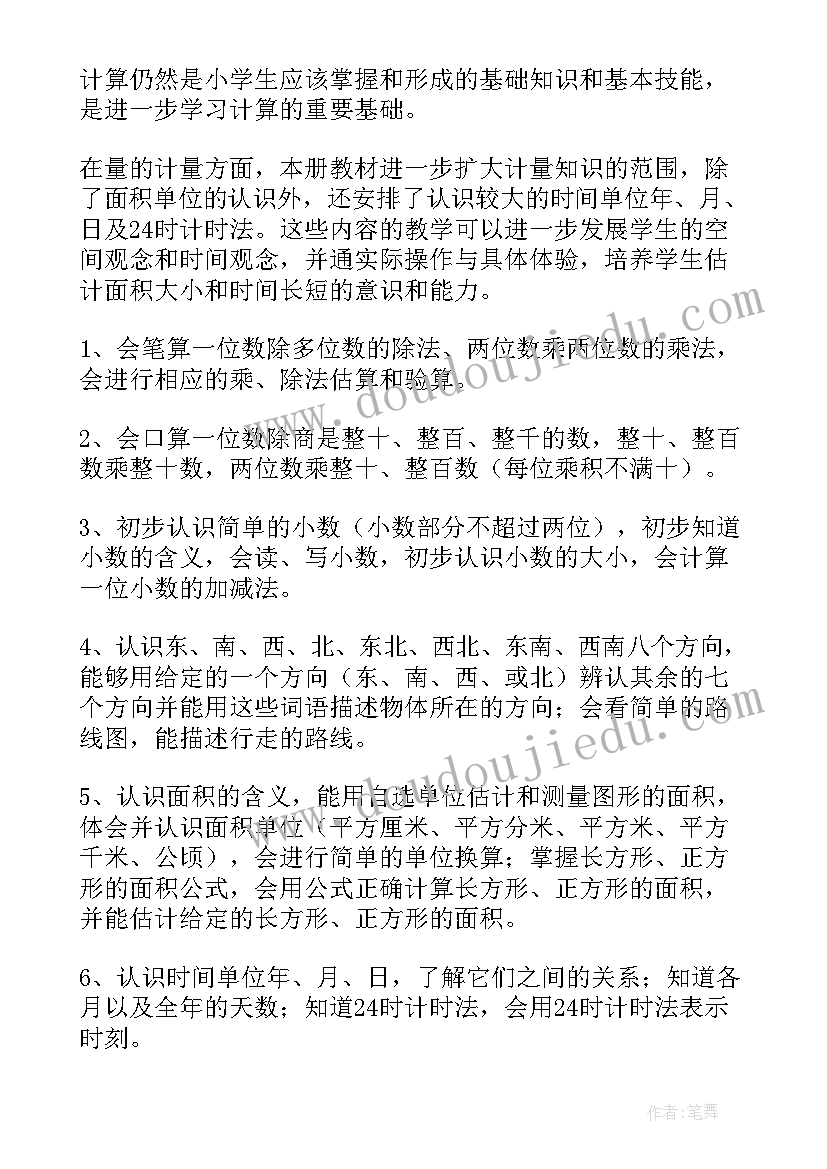 计算仍然是小学生应该掌握和形成的基础知识和基本技能，是进一步学习计算的重要基础。

在量的计量方面，本册教材进一步扩大计量知识的范围，除了面积单位的认识外，还安排了认识较大的时间单位年、月、日及24时计时法。这些内容的教学可以进一步发展学生的空间观念和时间观念，并通实际操作与具体体验，培养学生估计面积大小和时间长短的意识和能力。

1、会笔算一位数除多位数的除法、两位数乘两位数的乘法，会进行相应的乘、除法估算和验算。

2、会口算一位数除商是整十、整百、整千的数，整十、整百数乘整十数，两位数乘整十、整百数（每位乘积不满十）。

3、初步认识简单的小数（小数部分不超过两位），初步知道小数的含义，会读、写小数，初步认识小数的大小，会计算一位小数的加减法。

4、认识东、南、西、北、东北、西北、东南、西南八个方向，能够用给定的一个方向（东、南、西、或北）辨认其余的七个方向并能用这些词语描述物体所在的方向；会看简单的路线图，能描述行走的路线。

5、认识面积的含义，能用自选单位估计和测量图形的面积，体会并认识面积单位（平方厘米、平方分米、平方米、平方千米、公顷），会进行简单的单位换算；掌握长方形、正方形的面积公式，会用公式正确计算长方形、正方形的面积，并能估计给定的长方形、正方形的面积。

6、认识时间单位年、月、日，了解它们之间的关系；知道各月以及全年的天数；知道24时计时法，会用24时计时法表示时刻。

www.doudoujiedu.com

www.doudoujiedu.com

作者：笔舞